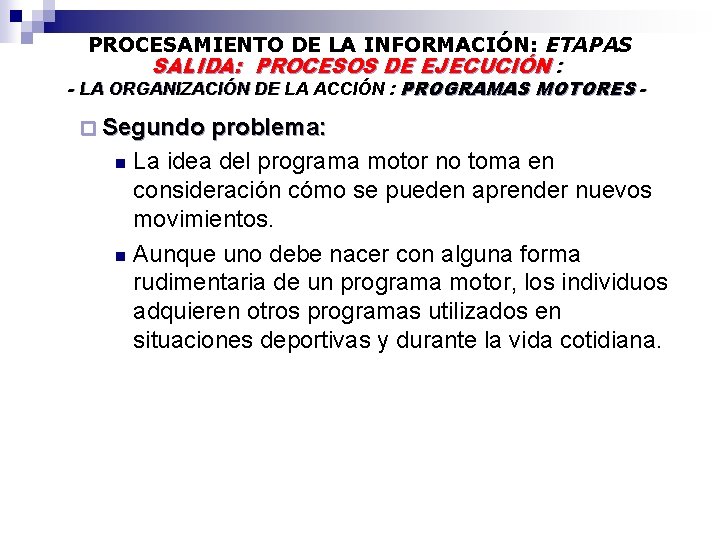 PROCESAMIENTO DE LA INFORMACIÓN: ETAPAS
SALIDA: PROCESOS DE EJECUCIÓN :
- LA ORGANIZACIÓN DE LA ACCIÓN : PROGRAMAS MOTORES -

Segundo problema:

La idea del programa motor no toma en consideración cómo se pueden aprender nuevos movimientos.

Aunque uno debe nacer con alguna forma rudimentaria de un programa motor, los individuos adquieren otros programas utilizados en situaciones deportivas y durante la vida cotidiana.